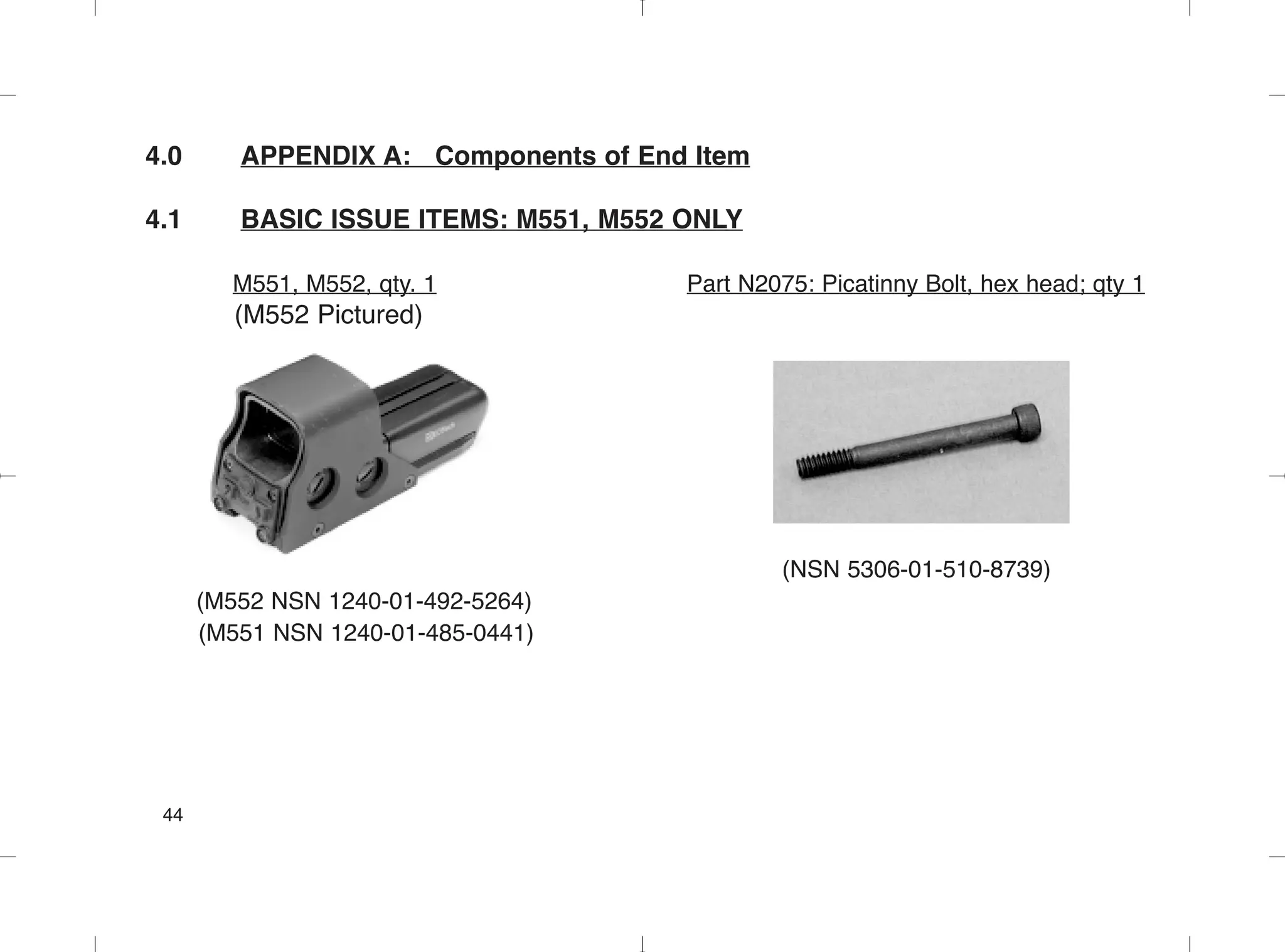 4.0 APPENDIX A: Components of End Item

4.1 BASIC ISSUE ITEMS: M551, M552 ONLY

M551, M552, qty. 1
(M552 Pictured)

(M552 NSN 1240-01-492-5264)
(M551 NSN 1240-01-485-0441)

Part N2075: Picatinny Bolt, hex head; qty 1

(NSN 5306-01-510-8739)

44